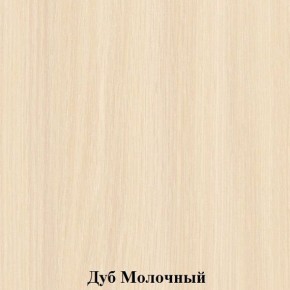 Дуб Молочный